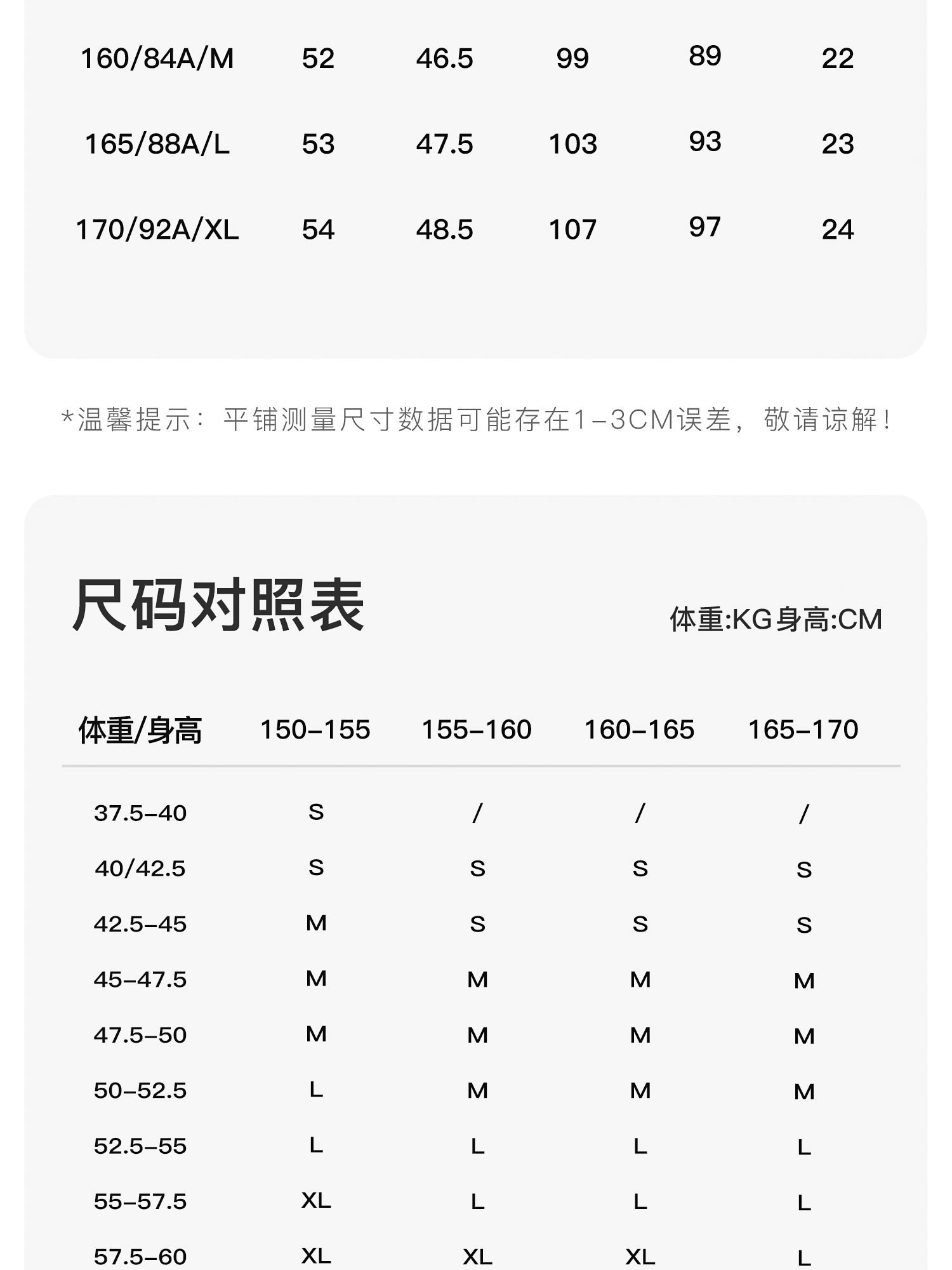 | 160/84A/M | 52 | 46.5 | 99 | 89 | 22 |
|---|---|---|---|---|---|
| 165/88A/L | 53 | 47.5 | 103 | 93 | 23 |
| 170/92A/XL | 54 | 48.5 | 107 | 97 | 24 |

*温馨提示：平铺测量尺寸数据可能存在1-3CM误差，敬请谅解！

尺码对照表

体重:KG身高:CM

| 体重/身高 | 150-155 | 155-160 | 160-165 | 165-170 |
|---|---|---|---|---|
| 37.5-40 | S | / | / | / |
| 40/42.5 | S | S | S | S |
| 42.5-45 | M | S | S | S |
| 45-47.5 | M | M | M | M |
| 47.5-50 | M | M | M | M |
| 50-52.5 | L | M | M | M |
| 52.5-55 | L | L | L | L |
| 55-57.5 | XL | L | L | L |
| 57.5-60 | XL | XL | XL | L |